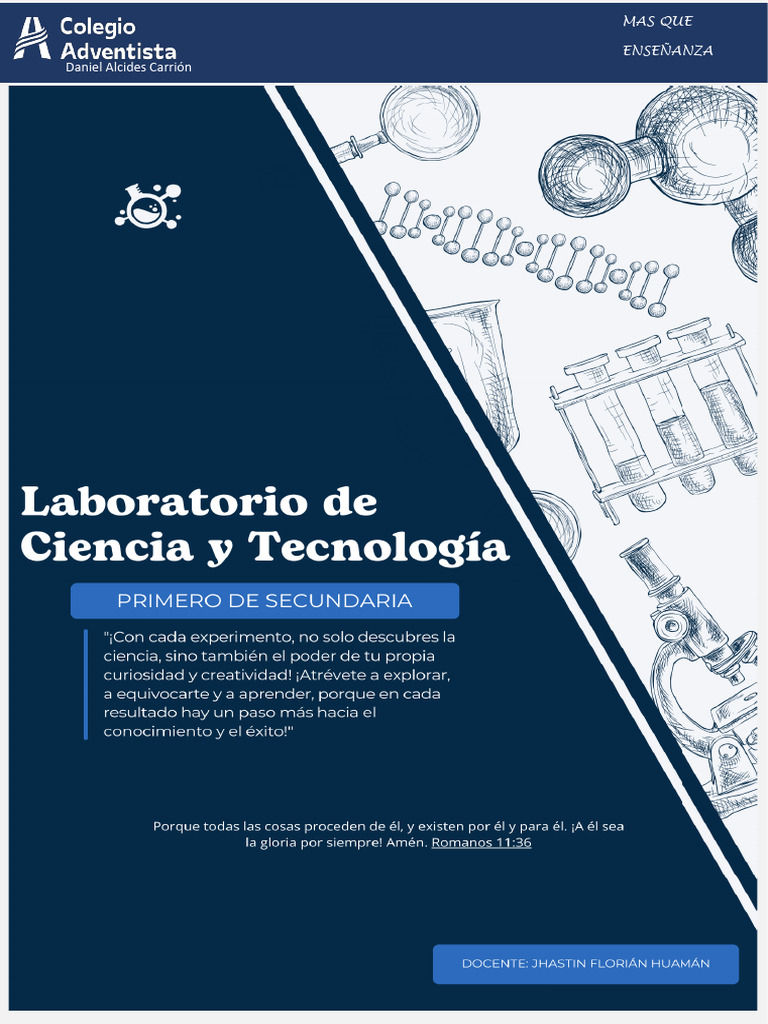 Colegio Adventista
Daniel Alcides Carrión

MAS QUE ENSEÑANZA

Laboratorio de Ciencia y Tecnología

PRIMERO DE SECUNDARIA

"¡Con cada experimento, no solo descubres la ciencia, sino también el poder de tu propia curiosidad y creatividad! ¡Atrévete a explorar, a equivocarte y a aprender, porque en cada resultado hay un paso más hacia el conocimiento y el éxito!"

Porque todas las cosas proceden de él, y existen por él y para él. ¡A él sea la gloria por siempre! Amén. Romanos 11:36

DOCENTE: JHASTIN FLORIÁN HUAMÁN